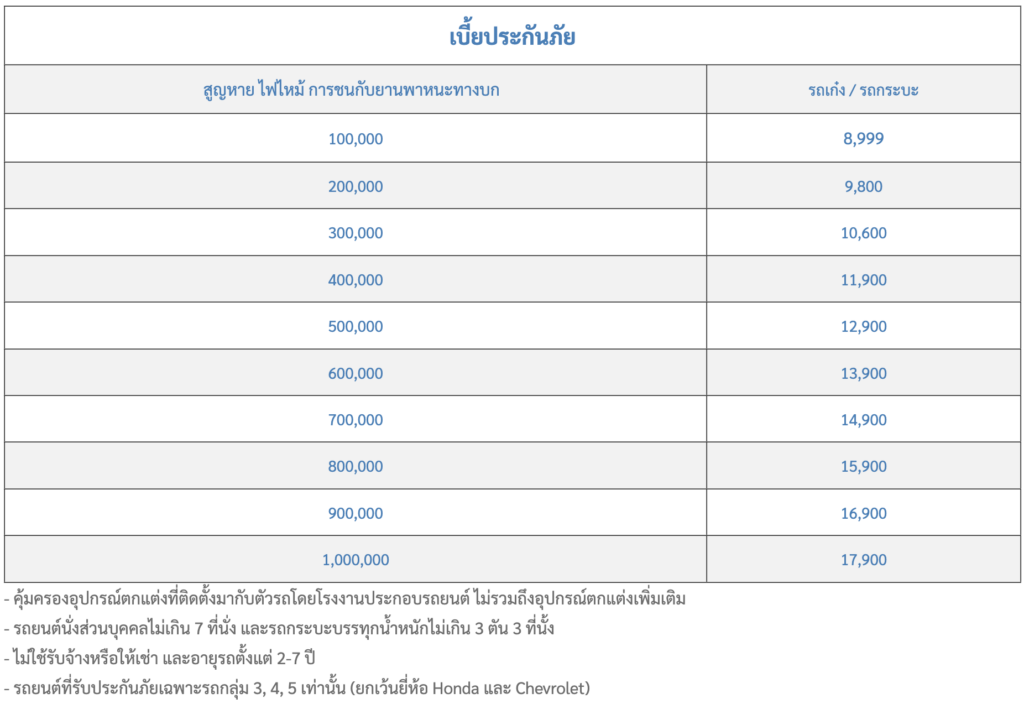 เบี้ยประกันภัย

| สูญหาย ไฟไหม้ การชนกับยานพาหนะทางบก | รถเก๋ง / รถกระบะ |
|---|---|
| 100,000 | 8,999 |
| 200,000 | 9,800 |
| 300,000 | 10,600 |
| 400,000 | 11,900 |
| 500,000 | 12,900 |
| 600,000 | 13,900 |
| 700,000 | 14,900 |
| 800,000 | 15,900 |
| 900,000 | 16,900 |
| 1,000,000 | 17,900 |

- คุ้มครองอุปกรณ์ตกแต่งที่ติดตั้งมากับตัวรถโดยโรงงานประกอบรถยนต์ ไม่รวมถึงอุปกรณ์ตกแต่งเพิ่มเติม
- รถยนต์นั่งส่วนบุคคลไม่เกิน 7 ที่นั่ง และรถกระบะบรรทุกน้ำหนักไม่เกิน 3 ตัน 3 ที่นั่ง
- ไม่ใช้รับจ้างหรือให้เช่า และอายุรถตั้งแต่ 2-7 ปี
- รถยนต์ที่รับประกันภัยเฉพาะรถกลุ่ม 3, 4, 5 เท่านั้น (ยกเว้นยี่ห้อ Honda และ Chevrolet)